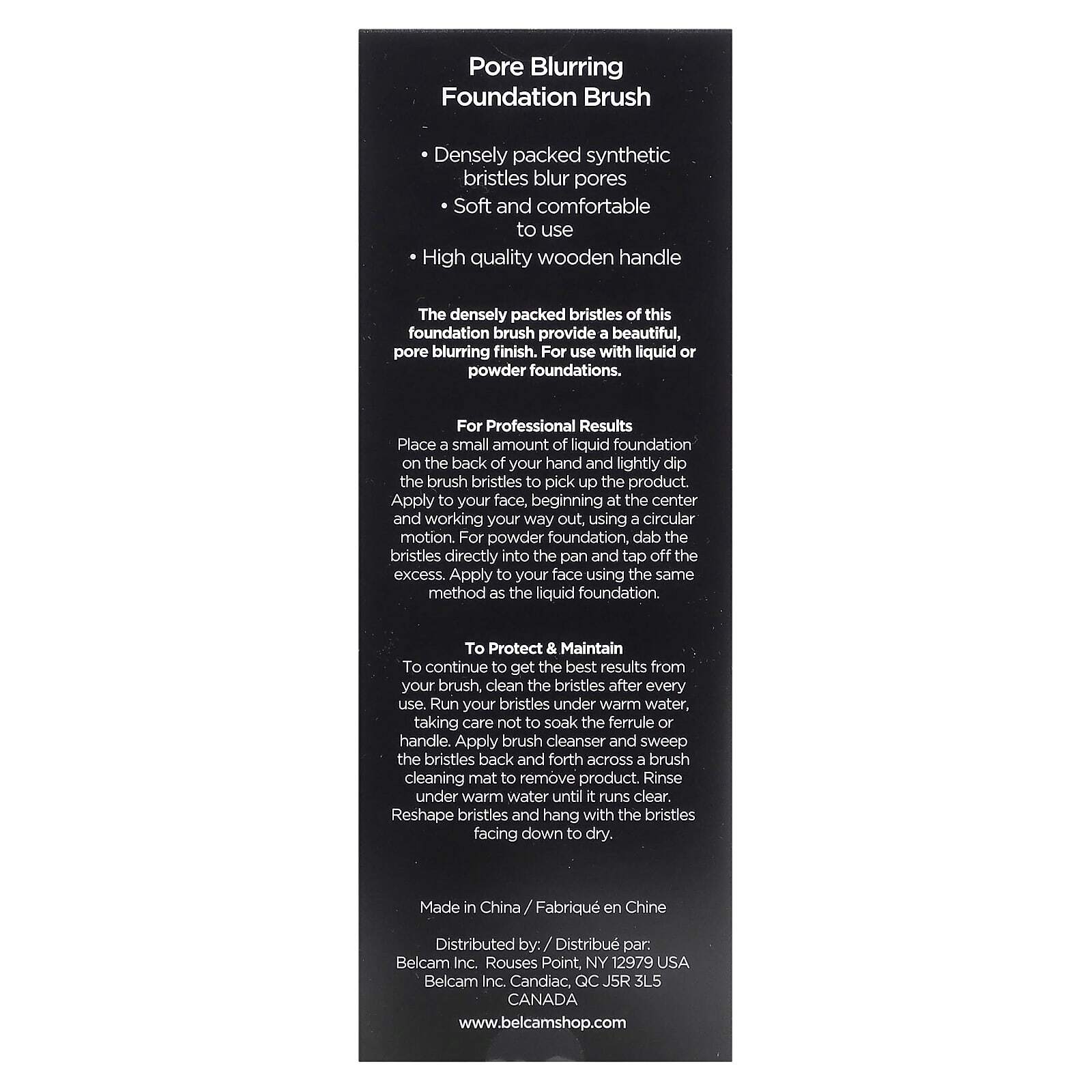 Pore Blurring Foundation Brush

• Densely packed synthetic bristles blur pores
• Soft and comfortable to use
• High quality wooden handle

The densely packed bristles of this foundation brush provide a beautiful, pore blurring finish. For use with liquid or powder foundations.

For Professional Results
Place a small amount of liquid foundation on the back of your hand and lightly dip the brush bristles to pick up the product. Apply to your face, beginning at the center and working your way out, using a circular motion. For powder foundation, dab the bristles directly into the pan and tap off the excess. Apply to your face using the same method as the liquid foundation.

To Protect & Maintain
To continue to get the best results from your brush, clean the bristles after every use. Run your bristles under warm water, taking care not to soak the ferrule or handle. Apply brush cleanser and sweep the bristles back and forth across a brush cleaning mat to remove product. Rinse under warm water until it runs clear. Reshape bristles and hang with the bristles facing down to dry.

Made in China / Fabriqué en Chine

Distributed by: / Distribué par:
Belcam Inc. Rouses Point, NY 12979 USA
Belcam Inc. Candiac, QC J5R 3L5
CANADA
www.belcamshop.com